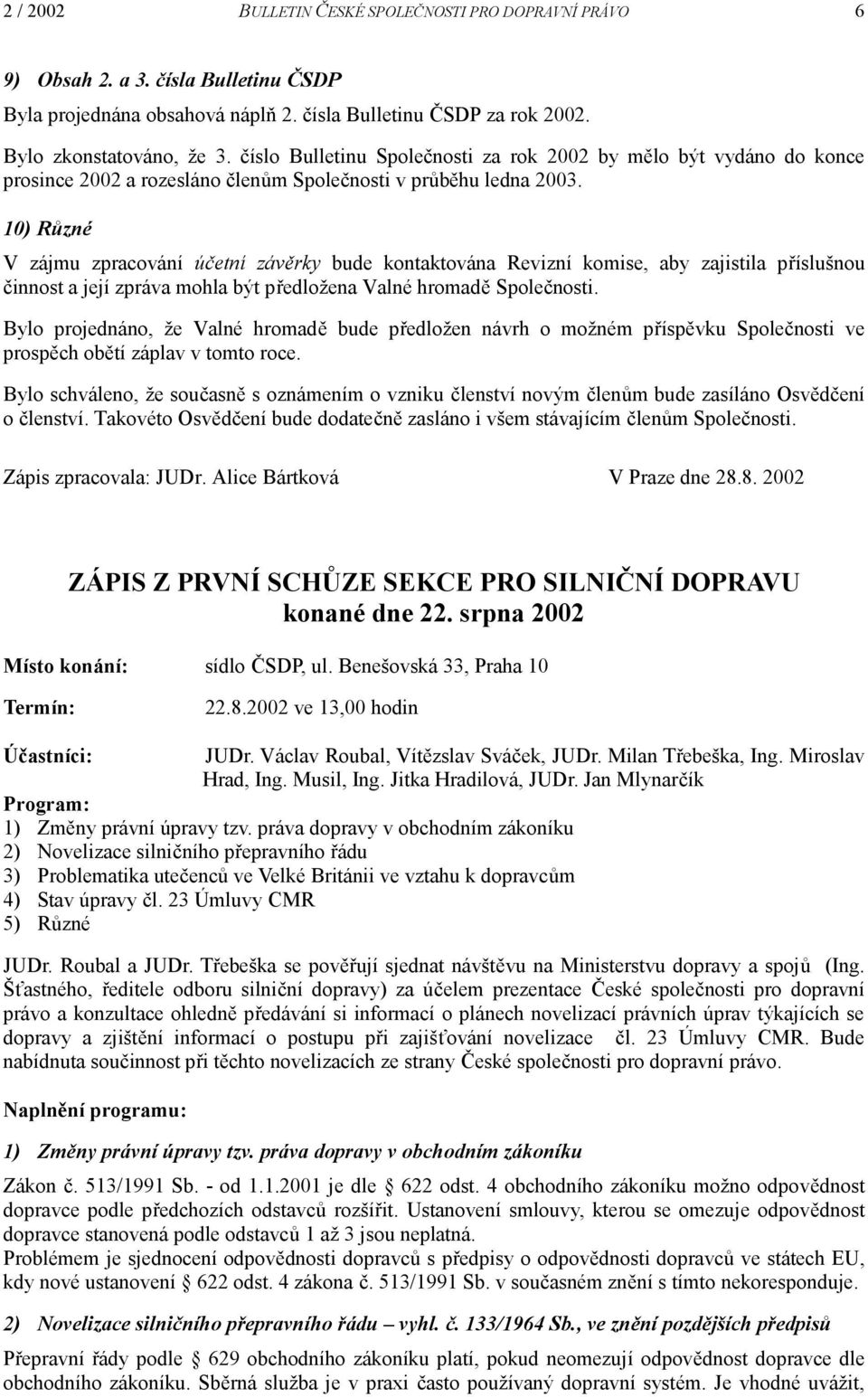 2 / 2002 BULLETIN ČESKÉ SPOLEČNOSTI PRO DOPRAVNÍ PRÁVO 6

9) Obsah 2. a 3. čísla Bulletinu ČSDP

Byla projednána obsahová náplň 2. čísla Bulletinu ČSDP za rok 2002.

Bylo zkonstatováno, že 3. číslo Bulletinu Společnosti za rok 2002 by mělo být vydáno do konce prosince 2002 a rozesláno členům Společnosti v průběhu ledna 2003.

10) Různé

V zájmu zpracování účetní závěrky bude kontaktována Revizní komise, aby zajistila příslušnou činnost a její zpráva mohla být předložena Valné hromadě Společnosti.

Bylo projednáno, že Valné hromadě bude předložen návrh o možném příspěvku Společnosti ve prospěch obětí záplav v tomto roce.

Bylo schváleno, že současně s oznámením o vzniku členství novým členům bude zasíláno Osvědčení o členství. Takovéto Osvědčení bude dodatečně zasláno i všem stávajícím členům Společnosti.

Zápis zpracovala: JUDr. Alice Bártková V Praze dne 28.8. 2002

ZÁPIS Z PRVNÍ SCHŮZE SEKCE PRO SILNIČNÍ DOPRAVU
konané dne 22. srpna 2002

Místo konání: sídlo ČSDP, ul. Benešovská 33, Praha 10

Termín: 22.8.2002 ve 13,00 hodin

Účastníci: JUDr. Václav Roubal, Vítězslav Sváček, JUDr. Milan Třebeška, Ing. Miroslav Hrad, Ing. Musil, Ing. Jitka Hradilová, JUDr. Jan Mlynarčík

Program:
1) Změny právní úpravy tzv. práva dopravy v obchodním zákoníku
2) Novelizace silničního přepravního řádu
3) Problematika utečenců ve Velké Británii ve vztahu k dopravcům
4) Stav úpravy čl. 23 Úmluvy CMR
5) Různé

JUDr. Roubal a JUDr. Třebeška se pověřují sjednat návštěvu na Ministerstvu dopravy a spojů (Ing. Šťastného, ředitele odboru silniční dopravy) za účelem prezentace České společnosti pro dopravní právo a konzultace ohledně předávání si informací o plánech novelizací právních úprav týkajících se dopravy a zjištění informací o postupu při zajišťování novelizace čl. 23 Úmluvy CMR. Bude nabídnuta součinnost při těchto novelizacích ze strany České společnosti pro dopravní právo.

Naplnění programu:

1) Změny právní úpravy tzv. práva dopravy v obchodním zákoníku

Zákon č. 513/1991 Sb. - od 1.1.2001 je dle § 622 odst. 4 obchodního zákoníku možno odpovědnost dopravce podle předchozích odstavců rozšířit. Ustanovení smlouvy, kterou se omezuje odpovědnost dopravce stanovená podle odstavců 1 až 3 jsou neplatná.
Problémem je sjednocení odpovědnosti dopravců s předpisy o odpovědnosti dopravců ve státech EU, kdy nové ustanovení § 622 odst. 4 zákona č. 513/1991 Sb. v současném znění s tímto nekoresponduje.

2) Novelizace silničního přepravního řádu – vyhl. č. 133/1964 Sb., ve znění pozdějších předpisů

Přepravní řády podle § 629 obchodního zákoníku platí, pokud neomezují odpovědnost dopravce dle obchodního zákoníku. Sběrná služba je v praxi často používaný dopravní systém. Je vhodné uvážit,